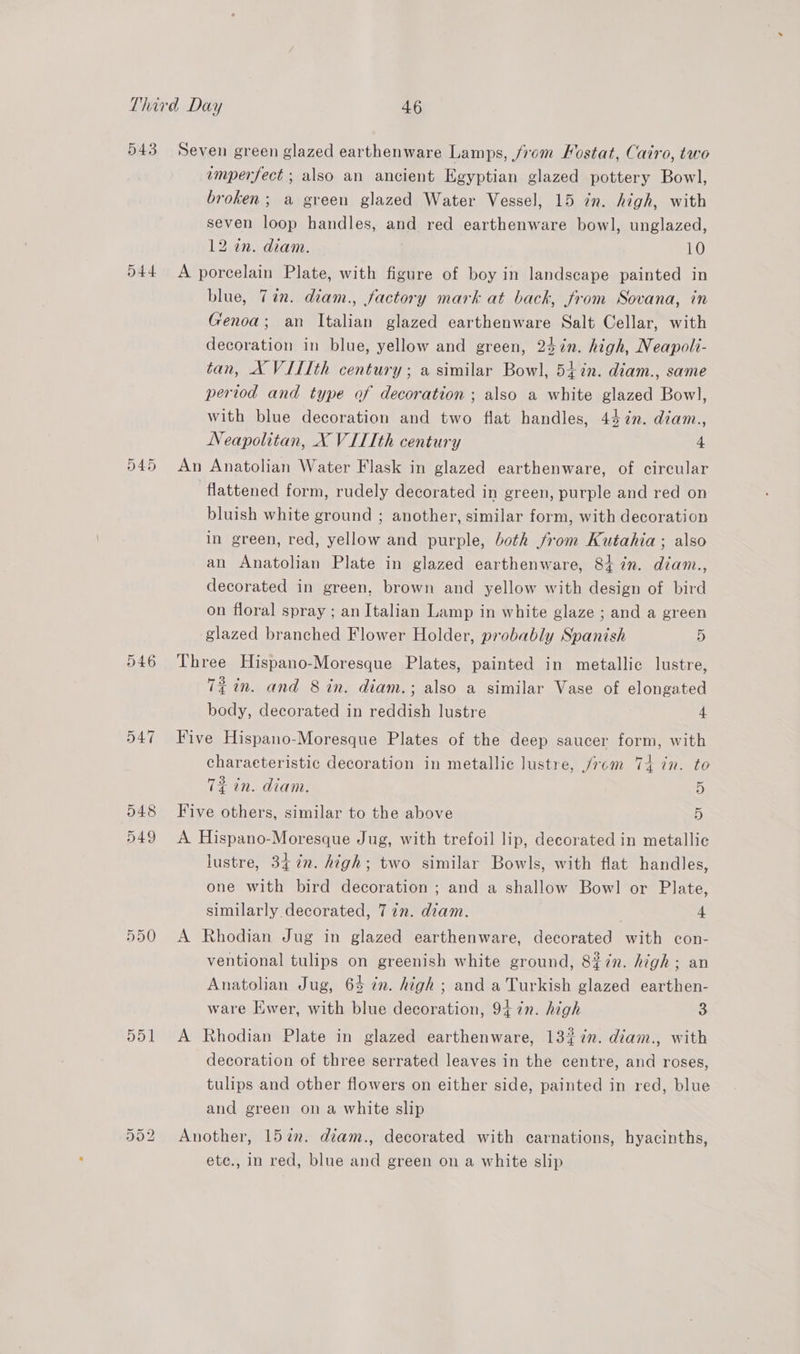 Third Day 46

543 Seven green glazed earthenware Lamps, from Fostat, Cairo, two imperfect; also an ancient Egyptian glazed pottery Bowl, broken; a green glazed Water Vessel, 15 in. high, with seven loop handles, and red earthenware bowl, unglazed, 12 in. diam. 10

544 A porcelain Plate, with figure of boy in landscape painted in blue, 7 in. diam., factory mark at back, from Sovana, in Genoa; an Italian glazed earthenware Salt Cellar, with decoration in blue, yellow and green, $2\frac{1}{2}$ in. high, Neapolitan, XVIIIth century; a similar Bowl, $5\frac{1}{4}$ in. diam., same period and type of decoration; also a white glazed Bowl, with blue decoration and two flat handles, $4\frac{1}{2}$ in. diam., Neapolitan, XVIIIth century 4

545 An Anatolian Water Flask in glazed earthenware, of circular flattened form, rudely decorated in green, purple and red on bluish white ground; another, similar form, with decoration in green, red, yellow and purple, both from Kutahia; also an Anatolian Plate in glazed earthenware, $8\frac{1}{4}$ in. diam., decorated in green, brown and yellow with design of bird on floral spray; an Italian Lamp in white glaze; and a green glazed branched Flower Holder, probably Spanish 5

546 Three Hispano-Moresque Plates, painted in metallic lustre, $7\frac{3}{4}$ in. and 8 in. diam.; also a similar Vase of elongated body, decorated in reddish lustre 4

547 Five Hispano-Moresque Plates of the deep saucer form, with characteristic decoration in metallic lustre, from $7\frac{1}{4}$ in. to $7\frac{3}{4}$ in. diam. 5

548 Five others, similar to the above 5

549 A Hispano-Moresque Jug, with trefoil lip, decorated in metallic lustre, $3\frac{1}{4}$ in. high; two similar Bowls, with flat handles, one with bird decoration; and a shallow Bowl or Plate, similarly decorated, 7 in. diam. 4

550 A Rhodian Jug in glazed earthenware, decorated with conventional tulips on greenish white ground, $8\frac{3}{4}$ in. high; an Anatolian Jug, $6\frac{1}{2}$ in. high; and a Turkish glazed earthenware Ewer, with blue decoration, $9\frac{1}{4}$ in. high 3

551 A Rhodian Plate in glazed earthenware, $13\frac{3}{4}$ in. diam., with decoration of three serrated leaves in the centre, and roses, tulips and other flowers on either side, painted in red, blue and green on a white slip

552 Another, 15 in. diam., decorated with carnations, hyacinths, etc., in red, blue and green on a white slip